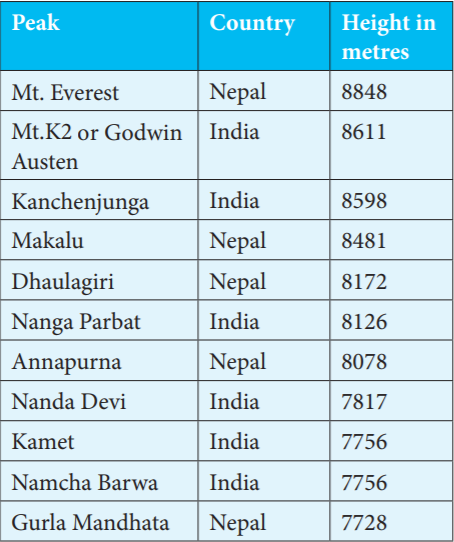 | Peak | Country | Height in metres |
|---|---|---|
| Mt. Everest | Nepal | 8848 |
| Mt.K2 or Godwin Austen | India | 8611 |
| Kanchenjunga | India | 8598 |
| Makalu | Nepal | 8481 |
| Dhaulagiri | Nepal | 8172 |
| Nanga Parbat | India | 8126 |
| Annapurna | Nepal | 8078 |
| Nanda Devi | India | 7817 |
| Kamet | India | 7756 |
| Namcha Barwa | India | 7756 |
| Gurla Mandhata | Nepal | 7728 |